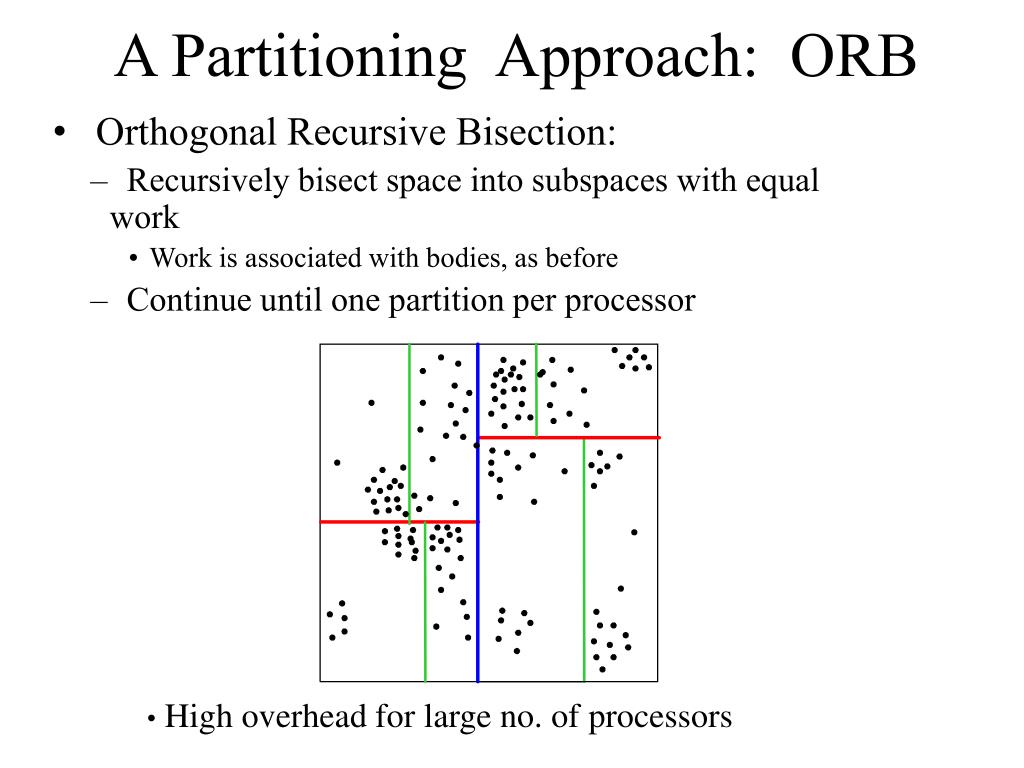 A Partitioning Approach: ORB

• Orthogonal Recursive Bisection:
  – Recursively bisect space into subspaces with equal work
    • Work is associated with bodies, as before
  – Continue until one partition per processor

• High overhead for large no. of processors